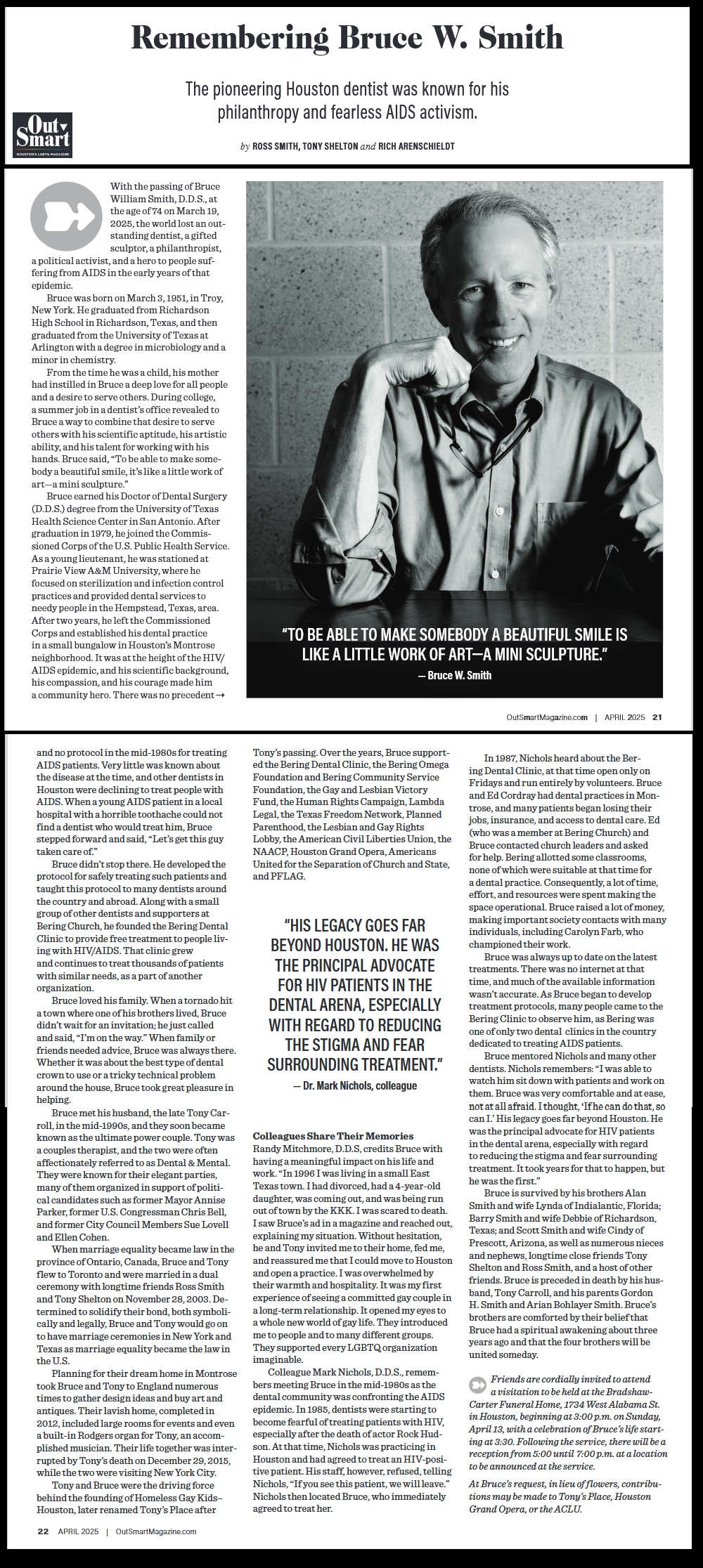 Remembering Bruce W. Smith

The pioneering Houston dentist was known for his philanthropy and fearless AIDS activism.

Out Smart
HOUSTON'S LGBTQ MAGAZINE

by ROSS SMITH, TONY SHELTON and RICH ARENSCHIELDT

With the passing of Bruce William Smith, D.D.S., at the age of 74 on March 19, 2025, the world lost an outstanding dentist, a gifted sculptor, a philanthropist, a political activist, and a hero to people suffering from AIDS in the early years of that epidemic.

Bruce was born on March 3, 1951, in Troy, New York. He graduated from Richardson High School in Richardson, Texas, and then graduated from the University of Texas at Arlington with a degree in microbiology and a minor in chemistry.

From the time he was a child, his mother had instilled in Bruce a deep love for all people and a desire to serve others. During college, a summer job in a dentist's office revealed to Bruce a way to combine that desire to serve others with his scientific aptitude, his artistic ability, and his talent for working with his hands. Bruce said, "To be able to make somebody a beautiful smile, it's like a little work of art—a mini sculpture."

Bruce earned his Doctor of Dental Surgery (D.D.S.) degree from the University of Texas Health Science Center in San Antonio. After graduation in 1979, he joined the Commissioned Corps of the U.S. Public Health Service. As a young lieutenant, he was stationed at Prairie View A&M University, where he focused on sterilization and infection control practices and provided dental services to needy people in the Hempstead, Texas, area. After two years, he left the Commissioned Corps and established his dental practice in a small bungalow in Houston's Montrose neighborhood. It was at the height of the HIV/AIDS epidemic, and his scientific background, his compassion, and his courage made him a community hero. There was no precedent →

"TO BE ABLE TO MAKE SOMEBODY A BEAUTIFUL SMILE IS LIKE A LITTLE WORK OF ART—A MINI SCULPTURE."
— Bruce W. Smith

OutSmartMagazine.com | APRIL 2025 21

and no protocol in the mid-1980s for treating AIDS patients. Very little was known about the disease at the time, and other dentists in Houston were declining to treat people with AIDS. When a young AIDS patient in a local hospital with a horrible toothache could not find a dentist who would treat him, Bruce stepped forward and said, "Let's get this guy taken care of."

Bruce didn't stop there. He developed the protocol for safely treating such patients and taught this protocol to many dentists around the country and abroad. Along with a small group of other dentists and supporters at Bering Church, he founded the Bering Dental Clinic to provide free treatment to people living with HIV/AIDS. That clinic grew and continues to treat thousands of patients with similar needs, as a part of another organization.

Bruce loved his family. When a tornado hit a town where one of his brothers lived, Bruce didn't wait for an invitation; he just called and said, "I'm on the way." When family or friends needed advice, Bruce was always there. Whether it was about the best type of dental crown to use or a tricky technical problem around the house, Bruce took great pleasure in helping.

Bruce met his husband, the late Tony Carroll, in the mid-1990s, and they soon became known as the ultimate power couple. Tony was a couples therapist, and the two were often affectionately referred to as Dental & Mental. They were known for their elegant parties, many of them organized in support of political candidates such as former Mayor Annise Parker, former U.S. Congressman Chris Bell, and former City Council Members Sue Lovell and Ellen Cohen.

When marriage equality became law in the province of Ontario, Canada, Bruce and Tony flew to Toronto and were married in a dual ceremony with longtime friends Ross Smith and Tony Shelton on November 28, 2003. Determined to solidify their bond, both symbolically and legally, Bruce and Tony would go on to have marriage ceremonies in New York and Texas as marriage equality became the law in the U.S.

Planning for their dream home in Montrose took Bruce and Tony to England numerous times to gather design ideas and buy art and antiques. Their lavish home, completed in 2012, included large rooms for events and even a built-in Rodgers organ for Tony, an accomplished musician. Their life together was interrupted by Tony's death on December 29, 2015, while the two were visiting New York City.

Tony and Bruce were the driving force behind the founding of Homeless Gay Kids–Houston, later renamed Tony's Place after Tony's passing. Over the years, Bruce supported the Bering Dental Clinic, the Bering Omega Foundation and Bering Community Service Foundation, the Gay and Lesbian Victory Fund, the Human Rights Campaign, Lambda Legal, the Texas Freedom Network, Planned Parenthood, the Lesbian and Gay Rights Lobby, the American Civil Liberties Union, the NAACP, Houston Grand Opera, Americans United for the Separation of Church and State, and PFLAG.

"HIS LEGACY GOES FAR BEYOND HOUSTON. HE WAS THE PRINCIPAL ADVOCATE FOR HIV PATIENTS IN THE DENTAL ARENA, ESPECIALLY WITH REGARD TO REDUCING THE STIGMA AND FEAR SURROUNDING TREATMENT."
— Dr. Mark Nichols, colleague

Colleagues Share Their Memories
Randy Mitchmore, D.D.S, credits Bruce with having a meaningful impact on his life and work. "In 1996 I was living in a small East Texas town. I had divorced, had a 4-year-old daughter, was coming out, and was being run out of town by the KKK. I was scared to death. I saw Bruce's ad in a magazine and reached out, explaining my situation. Without hesitation, he and Tony invited me to their home, fed me, and reassured me that I could move to Houston and open a practice. I was overwhelmed by their warmth and hospitality. It was my first experience of seeing a committed gay couple in a long-term relationship. It opened my eyes to a whole new world of gay life. They introduced me to people and to many different groups. They supported every LGBTQ organization imaginable.

Colleague Mark Nichols, D.D.S., remembers meeting Bruce in the mid-1980s as the dental community was confronting the AIDS epidemic. In 1985, dentists were starting to become fearful of treating patients with HIV, especially after the death of actor Rock Hudson. At that time, Nichols was practicing in Houston and had agreed to treat an HIV-positive patient. His staff, however, refused, telling Nichols, "If you see this patient, we will leave." Nichols then located Bruce, who immediately agreed to treat her.

In 1987, Nichols heard about the Bering Dental Clinic, at that time open only on Fridays and run entirely by volunteers. Bruce and Ed Cordray had dental practices in Montrose, and many patients began losing their jobs, insurance, and access to dental care. Ed (who was a member at Bering Church) and Bruce contacted church leaders and asked for help. Bering allotted some classrooms, none of which were suitable at that time for a dental practice. Consequently, a lot of time, effort, and resources were spent making the space operational. Bruce raised a lot of money, making important society contacts with many individuals, including Carolyn Farb, who championed their work.

Bruce was always up to date on the latest treatments. There was no internet at that time, and much of the available information wasn't accurate. As Bruce began to develop treatment protocols, many people came to the Bering Clinic to observe him, as Bering was one of only two dental clinics in the country dedicated to treating AIDS patients.

Bruce mentored Nichols and many other dentists. Nichols remembers: "I was able to watch him sit down with patients and work on them. Bruce was very comfortable and at ease, not at all afraid. I thought, 'If he can do that, so can I.' His legacy goes far beyond Houston. He was the principal advocate for HIV patients in the dental arena, especially with regard to reducing the stigma and fear surrounding treatment. It took years for that to happen, but he was the first."

Bruce is survived by his brothers Alan Smith and wife Lynda of Indialantic, Florida; Barry Smith and wife Debbie of Richardson, Texas; and Scott Smith and wife Cindy of Prescott, Arizona, as well as numerous nieces and nephews, longtime close friends Tony Shelton and Ross Smith, and a host of other friends. Bruce is preceded in death by his husband, Tony Carroll, and his parents Gordon H. Smith and Arian Bohlayer Smith. Bruce's brothers are comforted by their belief that Bruce had a spiritual awakening about three years ago and that the four brothers will be united someday.

Friends are cordially invited to attend a visitation to be held at the Bradshaw-Carter Funeral Home, 1734 West Alabama St. in Houston, beginning at 3:00 p.m. on Sunday, April 13, with a celebration of Bruce's life starting at 3:30. Following the service, there will be a reception from 5:00 until 7:00 p.m. at a location to be announced at the service.

At Bruce's request, in lieu of flowers, contributions may be made to Tony's Place, Houston Grand Opera, or the ACLU.

22 APRIL 2025 | OutSmartMagazine.com